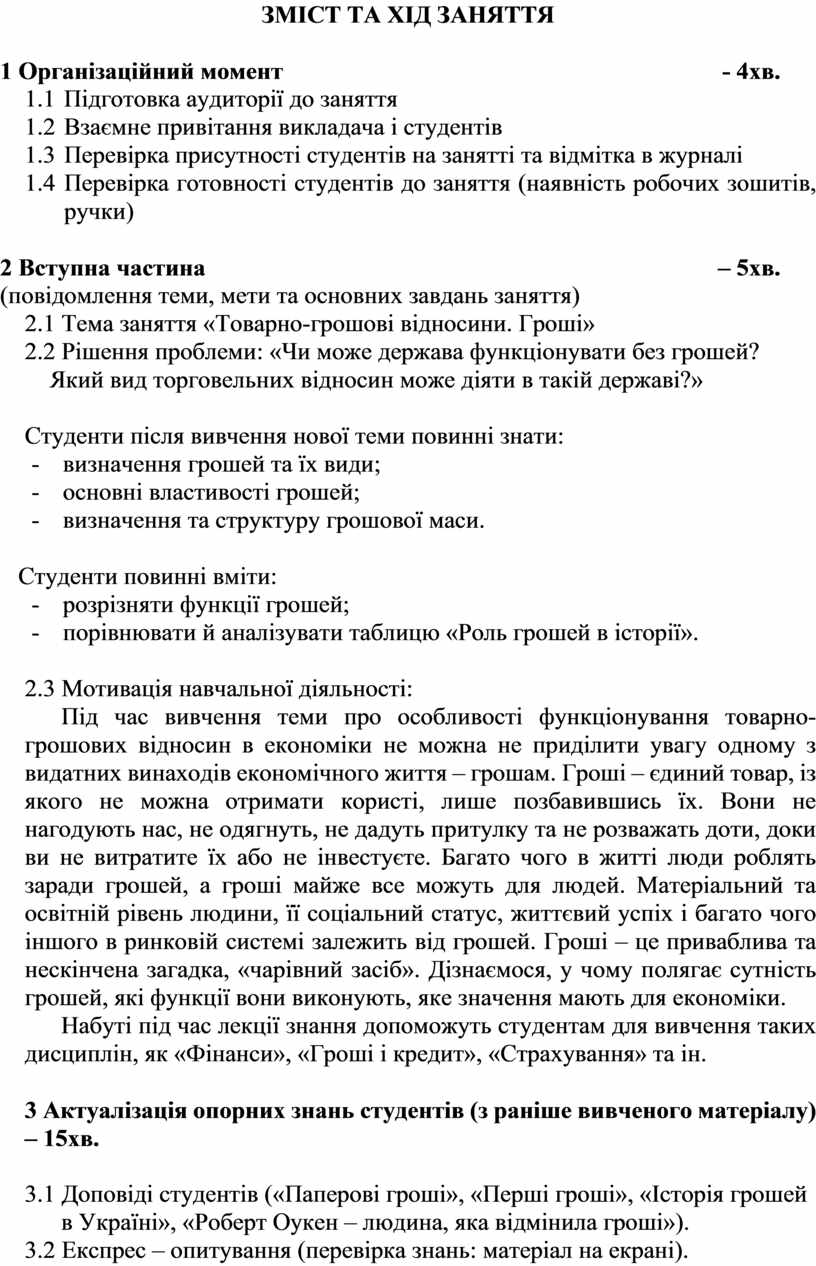 ЗМІСТ ТА ХІД ЗАНЯТТЯ

1 Організаційний момент - 4хв.

1.1 Підготовка аудиторії до заняття
1.2 Взаємне привітання викладача і студентів
1.3 Перевірка присутності студентів на занятті та відмітка в журналі
1.4 Перевірка готовності студентів до заняття (наявність робочих зошитів, ручки)

2 Вступна частина – 5хв.
(повідомлення теми, мети та основних завдань заняття)
2.1 Тема заняття «Товарно-грошові відносини. Гроші»
2.2 Рішення проблеми: «Чи може держава функціонувати без грошей? Який вид торговельних відносин може діяти в такій державі?»

Студенти після вивчення нової теми повинні знати:
- визначення грошей та їх види;
- основні властивості грошей;
- визначення та структуру грошової маси.

Студенти повинні вміти:
- розрізняти функції грошей;
- порівнювати й аналізувати таблицю «Роль грошей в історії».

2.3 Мотивація навчальної діяльності:
Під час вивчення теми про особливості функціонування товарно-грошових відносин в економіки не можна не приділити увагу одному з видатних винаходів економічного життя – грошам. Гроші – єдиний товар, із якого не можна отримати користі, лише позбавившись їх. Вони не нагодують нас, не одягнуть, не дадуть притулку та не розважать доти, доки ви не витратите їх або не інвестуєте. Багато чого в житті люди роблять заради грошей, а гроші майже все можуть для людей. Матеріальний та освітній рівень людини, її соціальний статус, життєвий успіх і багато чого іншого в ринковій системі залежить від грошей. Гроші – це приваблива та нескінчена загадка, «чарівний засіб». Дізнаємося, у чому полягає сутність грошей, які функції вони виконують, яке значення мають для економіки.
Набуті під час лекції знання допоможуть студентам для вивчення таких дисциплін, як «Фінанси», «Гроші і кредит», «Страхування» та ін.

3 Актуалізація опорних знань студентів (з раніше вивченого матеріалу) – 15хв.

3.1 Доповіді студентів («Паперові гроші», «Перші гроші», «Історія грошей в Україні», «Роберт Оукен – людина, яка відмінила гроші»).
3.2 Експрес – опитування (перевірка знань: матеріал на екрані).